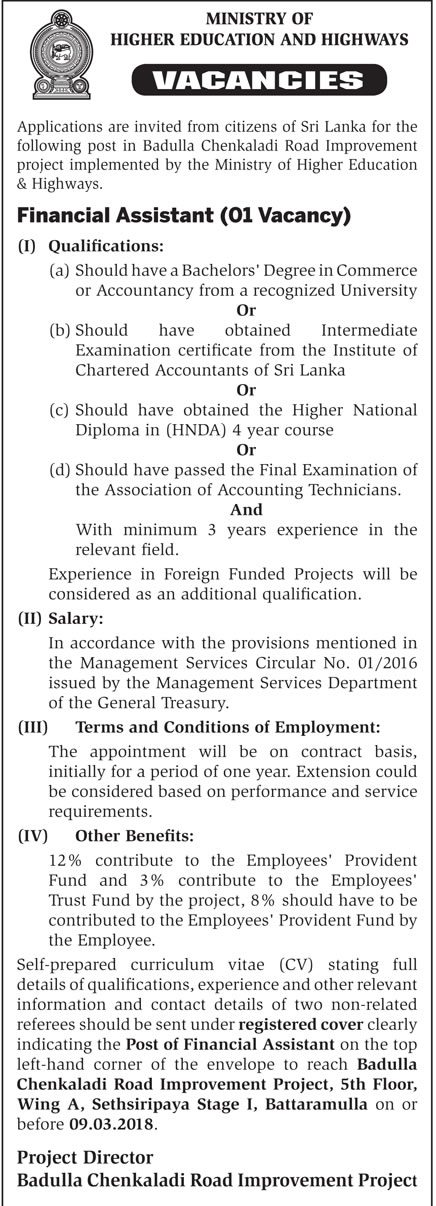 MINISTRY OF
HIGHER EDUCATION AND HIGHWAYS

VACANCIES

Applications are invited from citizens of Sri Lanka for the following post in Badulla Chenkaladi Road Improvement project implemented by the Ministry of Higher Education & Highways.

Financial Assistant (01 Vacancy)

(I) Qualifications:

(a) Should have a Bachelors' Degree in Commerce or Accountancy from a recognized University

Or

(b) Should have obtained Intermediate Examination certificate from the Institute of Chartered Accountants of Sri Lanka

Or

(c) Should have obtained the Higher National Diploma in (HNDA) 4 year course

Or

(d) Should have passed the Final Examination of the Association of Accounting Technicians.

And

With minimum 3 years experience in the relevant field.

Experience in Foreign Funded Projects will be considered as an additional qualification.

(II) Salary:

In accordance with the provisions mentioned in the Management Services Circular No. 01/2016 issued by the Management Services Department of the General Treasury.

(III) Terms and Conditions of Employment:

The appointment will be on contract basis, initially for a period of one year. Extension could be considered based on performance and service requirements.

(IV) Other Benefits:

12% contribute to the Employees' Provident Fund and 3% contribute to the Employees' Trust Fund by the project, 8% should have to be contributed to the Employees' Provident Fund by the Employee.

Self-prepared curriculum vitae (CV) stating full details of qualifications, experience and other relevant information and contact details of two non-related referees should be sent under registered cover clearly indicating the Post of Financial Assistant on the top left-hand corner of the envelope to reach Badulla Chenkaladi Road Improvement Project, 5th Floor, Wing A, Sethsiripaya Stage I, Battaramulla on or before 09.03.2018.

Project Director
Badulla Chenkaladi Road Improvement Project